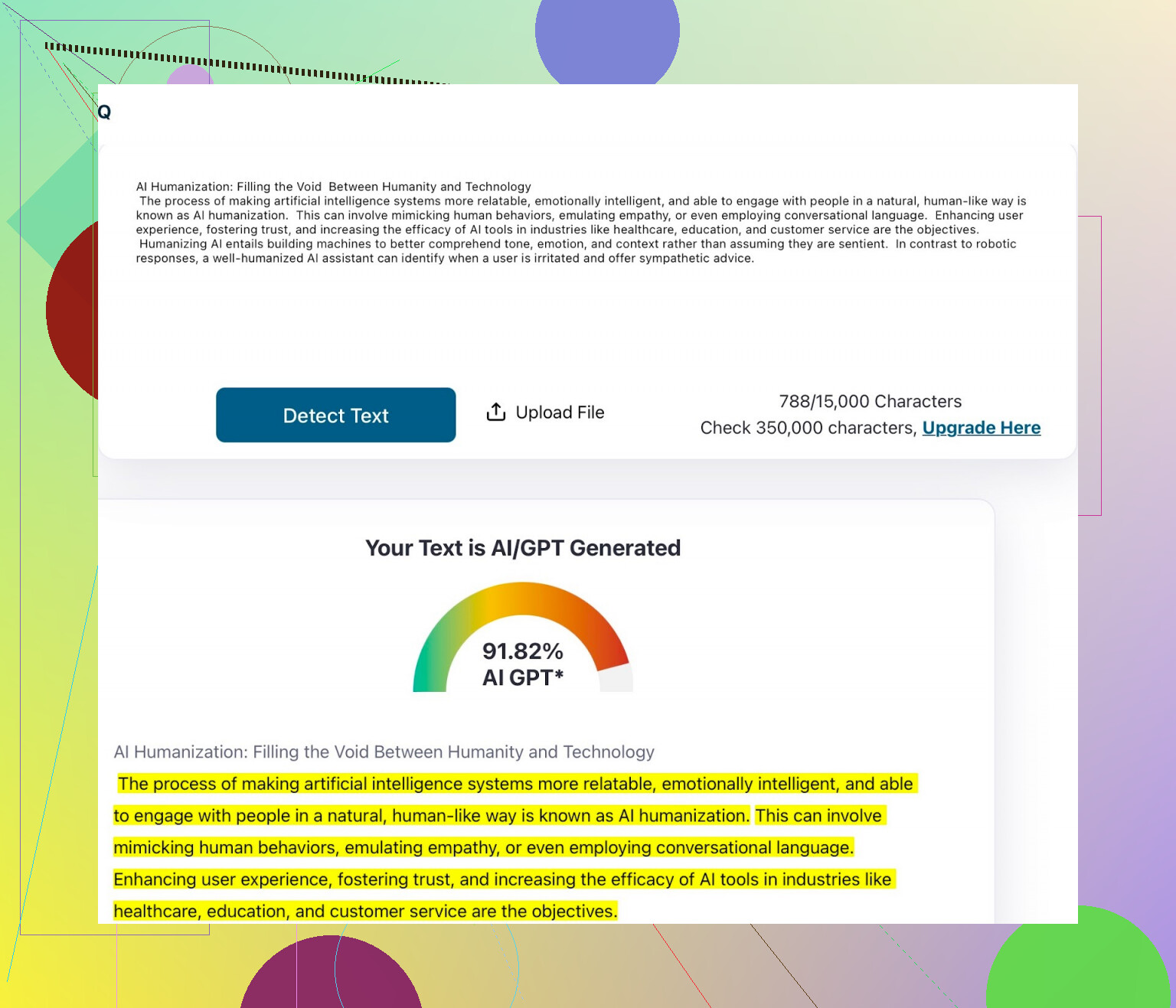 Q

AI Humanization: Filling the Void  Between Humanity and Technology
 The process of making artificial intelligence systems more relatable, emotionally intelligent, and able to engage with people in a natural, human-like way is known as AI humanization.  This can involve mimicking human behaviors, emulating empathy, or even employing conversational language.  Enhancing user experience, fostering trust, and increasing the efficacy of AI tools in industries like healthcare, education, and customer service are the objectives.
 Humanizing AI entails building machines to better comprehend tone, emotion, and context rather than assuming they are sentient.  In contrast to robotic responses, a well-humanized AI assistant can identify when a user is irritated and offer sympathetic advice.

Detect Text

Upload File

788/15,000 Characters
Check 350,000 characters, Upgrade Here

Your Text is AI/GPT Generated

91.82%
AI GPT*

AI Humanization: Filling the Void Between Humanity and Technology
The process of making artificial intelligence systems more relatable, emotionally intelligent, and able to engage with people in a natural, human-like way is known as AI humanization. This can involve mimicking human behaviors, emulating empathy, or even employing conversational language. Enhancing user experience, fostering trust, and increasing the efficacy of AI tools in industries like healthcare, education, and customer service are the objectives.